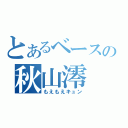 とあるベースの
秋山澪
もえもえキュン